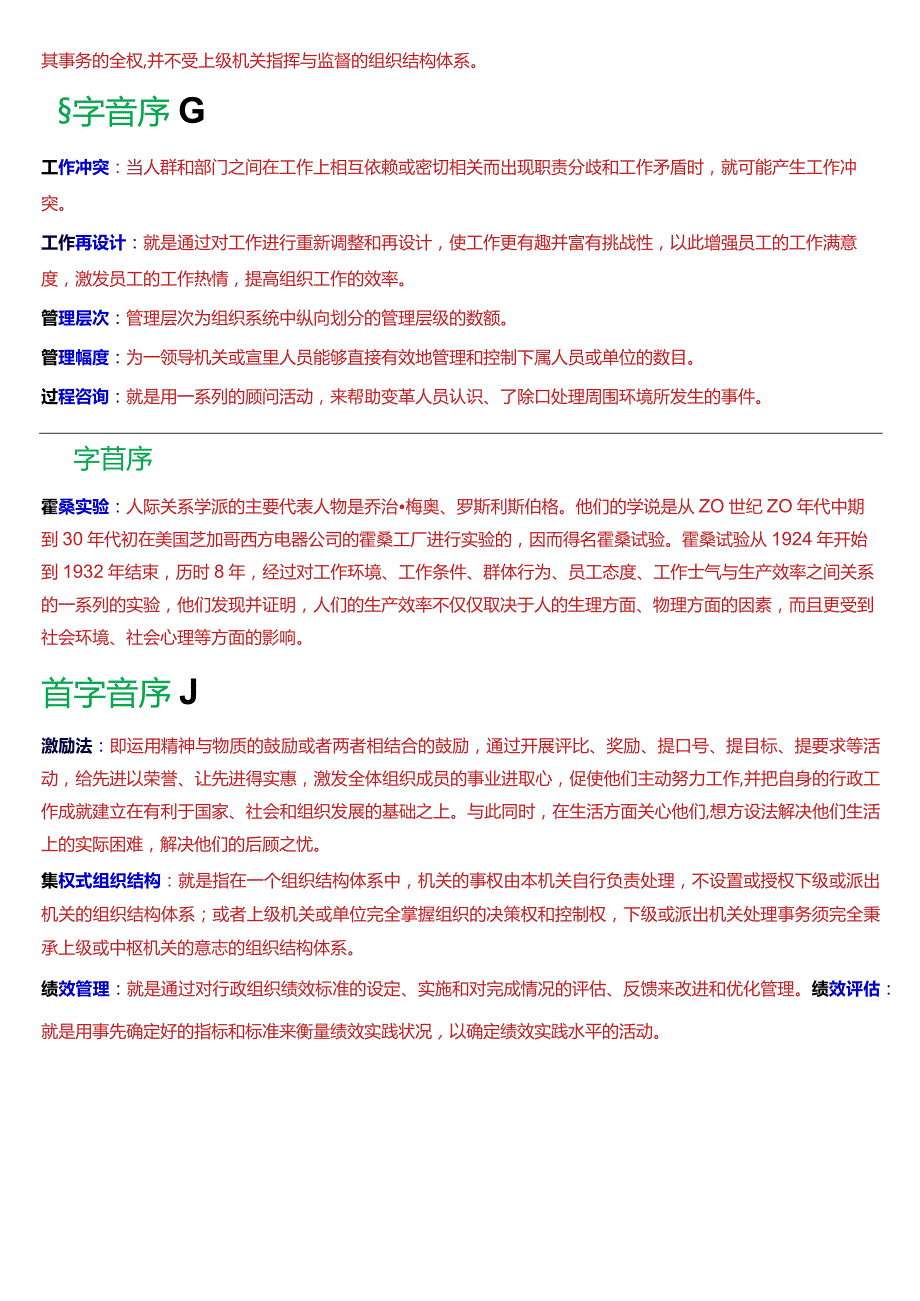 其事务的全权,并不受上级机关指挥与监督的组织结构体系。

§字音序 G

工作冲突：当人群和部门之间在工作上相互依赖或密切相关而出现职责分歧和工作矛盾时，就可能产生工作冲突。

工作再设计：就是通过对工作进行重新调整和再设计，使工作更有趣并富有挑战性，以此增强员工的工作满意度，激发员工的工作热情，提高组织工作的效率。

管理层次：管理层次为组织系统中纵向划分的管理层级的数额。

管理幅度：为一领导机关或宣里人员能够直接有效地管理和控制下属人员或单位的数目。

过程咨询：就是用一系列的顾问活动，来帮助变革人员认识、了除口处理周围环境所发生的事件。

字首序

霍桑实验：人际关系学派的主要代表人物是乔治•梅奥、罗斯利斯伯格。他们的学说是从 ZO 世纪 ZO 年代中期到 30 年代初在美国芝加哥西方电器公司的霍桑工厂进行实验的，因而得名霍桑试验。霍桑试验从 1924 年开始到 1932 年结束，历时 8 年，经过对工作环境、工作条件、群体行为、员工态度、工作士气与生产效率之间关系的一系列的实验，他们发现并证明，人们的生产效率不仅仅取决于人的生理方面、物理方面的因素，而且更受到社会环境、社会心理等方面的影响。

首字音序 J

激励法：即运用精神与物质的鼓励或者两者相结合的鼓励，通过开展评比、奖励、提口号、提目标、提要求等活动，给先进以荣誉、让先进得实惠，激发全体组织成员的事业进取心，促使他们主动努力工作,并把自身的行政工作成就建立在有利于国家、社会和组织发展的基础之上。与此同时，在生活方面关心他们,想方设法解决他们生活上的实际困难，解决他们的后顾之忧。

集权式组织结构：就是指在一个组织结构体系中，机关的事权由本机关自行负责处理，不设置或授权下级或派出机关的组织结构体系；或者上级机关或单位完全掌握组织的决策权和控制权，下级或派出机关处理事务须完全秉承上级或中枢机关的意志的组织结构体系。

绩效管理：就是通过对行政组织绩效标准的设定、实施和对完成情况的评估、反馈来改进和优化管理。绩效评估：就是用事先确定好的指标和标准来衡量绩效实践状况，以确定绩效实践水平的活动。